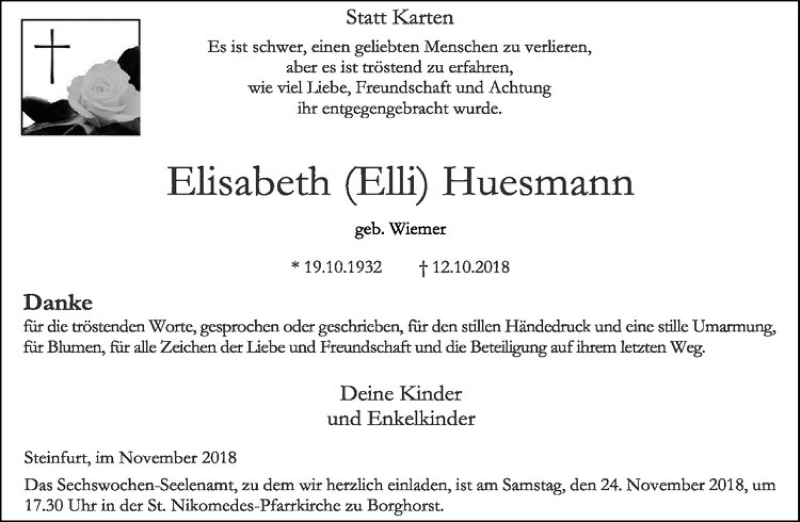 Statt Karten

Es ist schwer, einen geliebten Menschen zu verlieren,
aber es ist tröstend zu erfahren,
wie viel Liebe, Freundschaft und Achtung
ihr entgegengebracht wurde.

Elisabeth (Elli) Huesmann

geb. Wiemer

* 19.10.1932 † 12.10.2018

Danke

für die tröstenden Worte, gesprochen oder geschrieben, für den stillen Händedruck und eine stille Umarmung, für Blumen, für alle Zeichen der Liebe und Freundschaft und die Beteiligung auf ihrem letzten Weg.

Deine Kinder
und Enkelkinder

Steinfurt, im November 2018

Das Sechswochen-Seelenamt, zu dem wir herzlich einladen, ist am Samstag, den 24. November 2018, um 17.30 Uhr in der St. Nikomedes-Pfarrkirche zu Borghorst.